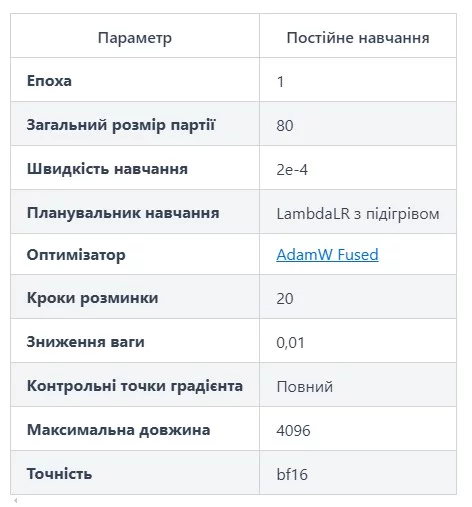 | Параметр | Постійне навчання |
|---|---|
| Епоха | 1 |
| Загальний розмір партії | 80 |
| Швидкість навчання | 2e-4 |
| Планувальник навчання | LambdaLR з підігрівом |
| Оптимізатор | AdamW Fused |
| Кроки розминки | 20 |
| Зниження ваги | 0,01 |
| Контрольні точки градієнта | Повний |
| Максимальна довжина | 4096 |
| Точність | bf16 |